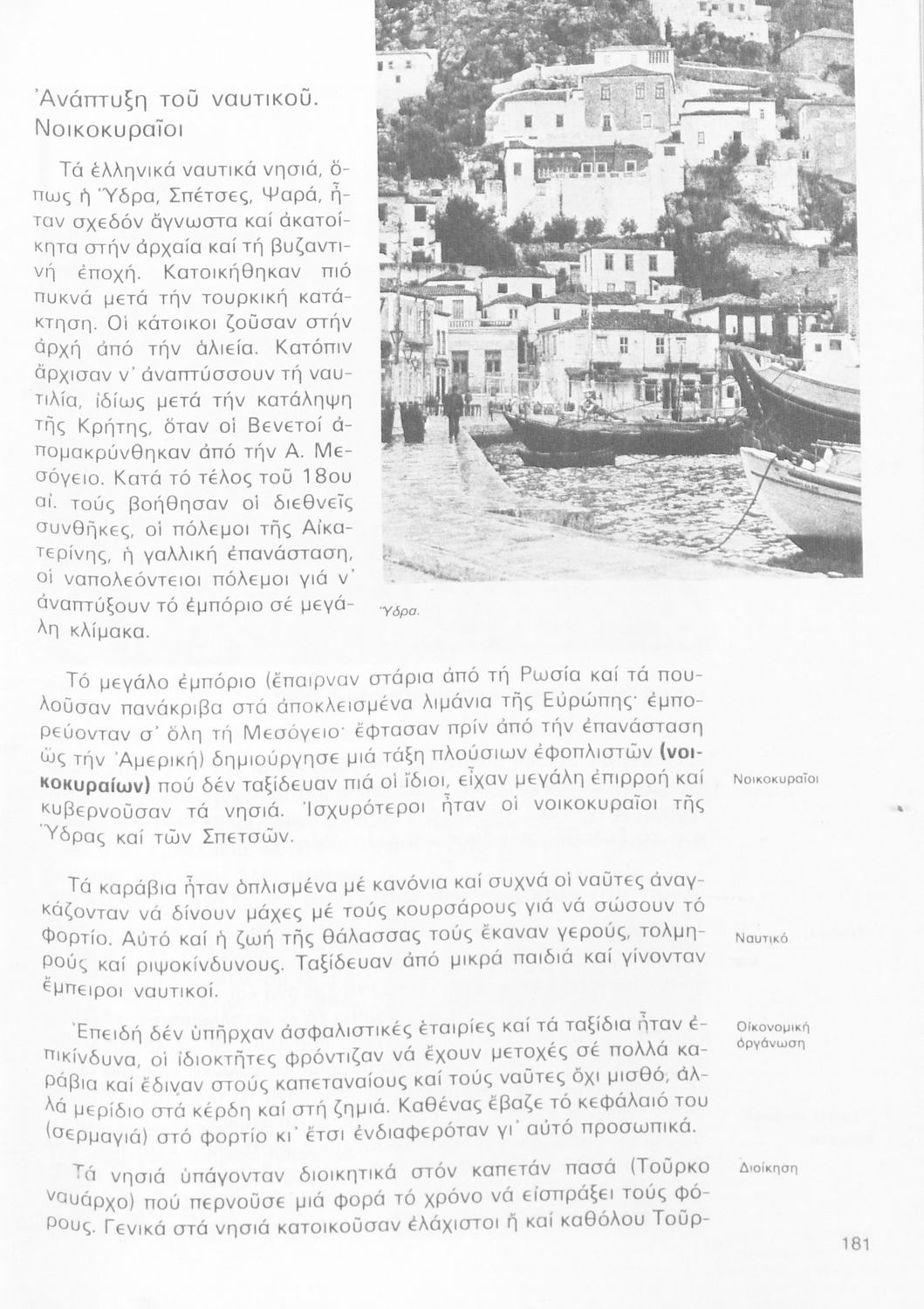 Ἀνάπτυξη τοῦ ναυτικοῦ. Νοικοκυραῖοι

Τά ἑλληνικά ναυτικά νησιά, ὅπως ἡ Ὕδρα, Σπέτσες, Ψαρά, ἦταν σχεδόν ἄγνωστα καί ἀκατοίκητα στήν ἀρχαία καί τή βυζαντινή ἐποχή. Κατοικήθηκαν πιό πυκνά μετά τήν τουρκική κατάκτηση. Οἱ κάτοικοι ζοῦσαν στήν ἀρχή ἀπό τήν ἁλιεία. Κατόπιν ἄρχισαν ν' ἀναπτύσσουν τή ναυτιλία, ἰδίως μετά τήν κατάληψη τῆς Κρήτης, ὅταν οἱ Βενετοί ἀπομακρύνθηκαν ἀπό τήν Α. Μεσόγειο. Κατά τό τέλος τοῦ 18ου αἰ. τούς βοήθησαν οἱ διεθνεῖς συνθῆκες, οἱ πόλεμοι τῆς Αἰκατερίνης, ἡ γαλλική ἐπανάσταση, οἱ ναπολεόντειοι πόλεμοι γιά ν' ἀναπτύξουν τό ἐμπόριο σέ μεγάλη κλίμακα.

Ὕδρα.

Τό μεγάλο ἐμπόριο (ἔπαιρναν στάρια ἀπό τή Ρωσία καί τά πουλοῦσαν πανάκριβα στά ἀποκλεισμένα λιμάνια τῆς Εὐρώπης· ἐμπορεύονταν σ' ὅλη τή Μεσόγειο· ἔφτασαν πρίν ἀπό τήν ἐπανάσταση ὥς τήν Ἀμερική) δημιούργησε μιά τάξη πλούσιων ἐφοπλιστῶν (νοικοκυραίων) πού δέν ταξίδευαν πιά οἱ ἴδιοι, εἶχαν μεγάλη ἐπιρροή καί κυβερνοῦσαν τά νησιά. Ἰσχυρότεροι ἦταν οἱ νοικοκυραῖοι τῆς Ὕδρας καί τῶν Σπετσῶν.

Νοικοκυραῖοι

Τά καράβια ἦταν ὁπλισμένα μέ κανόνια καί συχνά οἱ ναῦτες ἀναγκάζονταν νά δίνουν μάχες μέ τούς κουρσάρους γιά νά σώσουν τό φορτίο. Αὐτό καί ἡ ζωή τῆς θάλασσας τούς ἔκαναν γερούς, τολμηρούς καί ριψοκίνδυνους. Ταξίδευαν ἀπό μικρά παιδιά καί γίνονταν ἔμπειροι ναυτικοί.

Ναυτικό

Ἐπειδή δέν ὑπῆρχαν ἀσφαλιστικές ἑταιρίες καί τά ταξίδια ἦταν ἐπικίνδυνα, οἱ ἰδιοκτῆτες φρόντιζαν νά ἔχουν μετοχές σέ πολλά καράβια καί ἔδιναν στούς καπεταναίους καί τούς ναῦτες ὄχι μισθό, ἀλλά μερίδιο στά κέρδη καί στή ζημιά. Καθένας ἔβαζε τό κεφάλαιό του (σερμαγιά) στό φορτίο κι' ἔτσι ἐνδιαφερόταν γι' αὐτό προσωπικά.

Οἰκονομική ὀργάνωση

Τά νησιά ὑπάγονταν διοικητικά στόν καπετάν πασά (Τοῦρκο ναύαρχο) πού περνοῦσε μιά φορά τό χρόνο νά εἰσπράξει τούς φόρους. Γενικά στά νησιά κατοικοῦσαν ἐλάχιστοι ἤ καί καθόλου Τοῦρ-

Διοίκηση

181